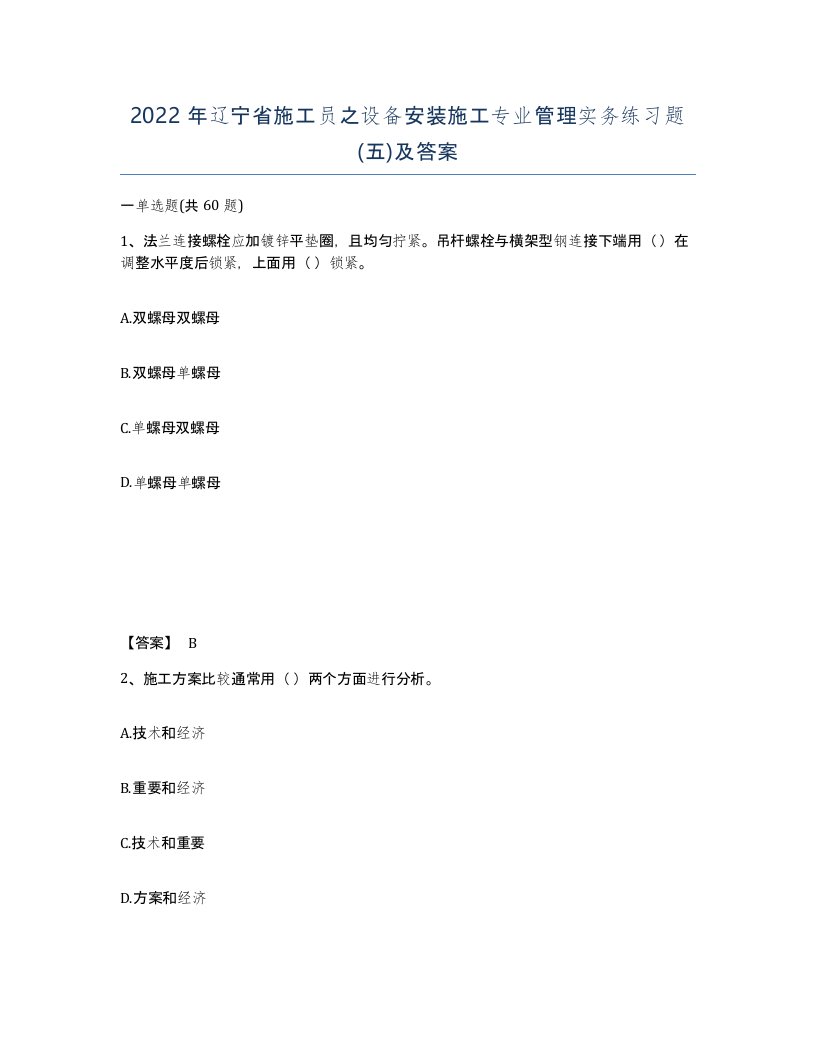 2022年辽宁省施工员之设备安装施工专业管理实务练习题(五)及答案

一单选题(共60题)

1、法兰连接螺栓应加镀锌平垫圈，且均匀拧紧。吊杆螺栓与横架型钢连接下端用（）在调整水平度后锁紧，上面用（）锁紧。

A.双螺母双螺母

B.双螺母单螺母

C.单螺母双螺母

D.单螺母单螺母

【答案】 B

2、施工方案比较通常用（）两个方面进行分析。

A.技术和经济

B.重要和经济

C.技术和重要

D.方案和经济